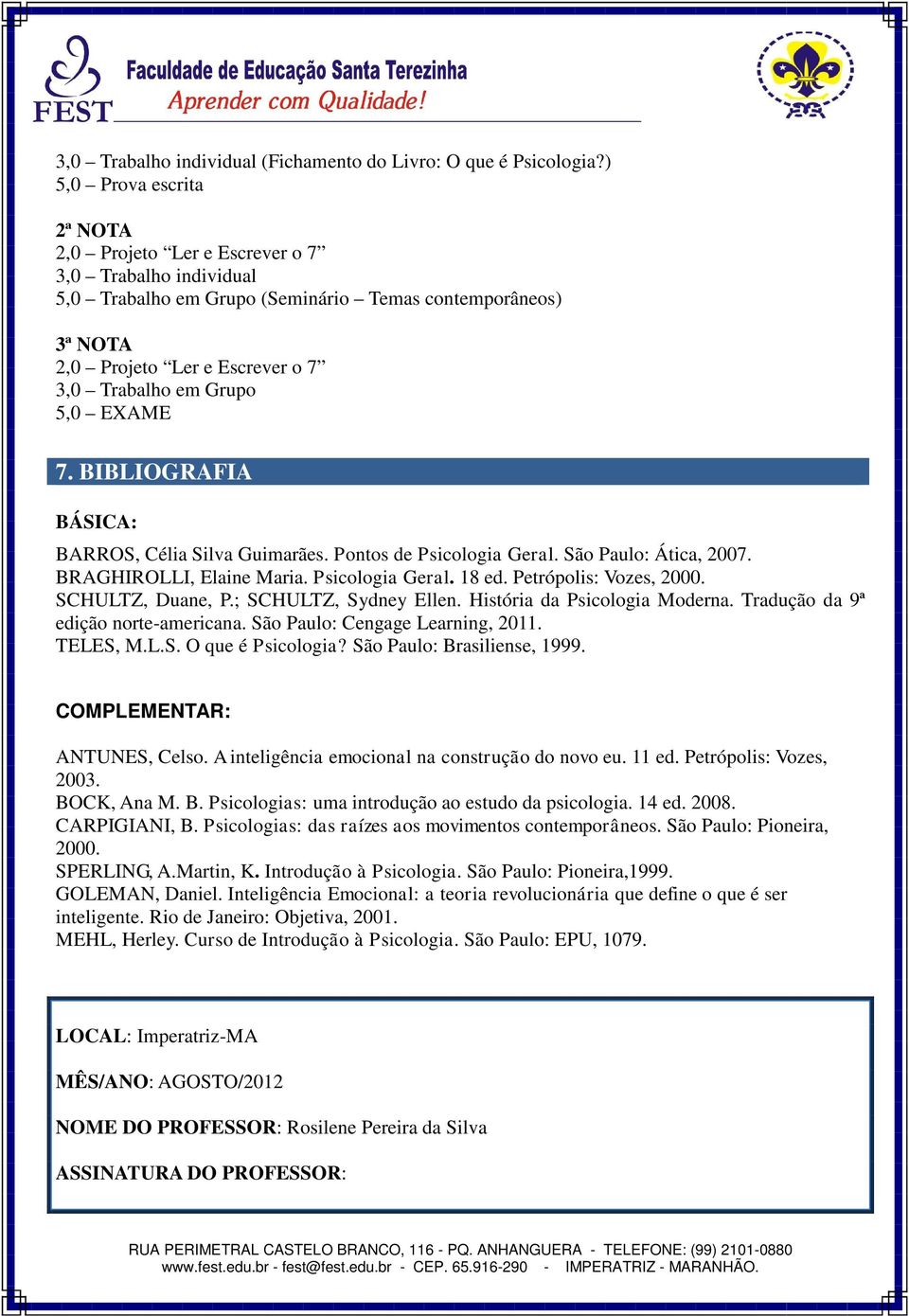 FEST
Faculdade de Educação Santa Terezinha
Aprender com Qualidade!

3,0 – Trabalho individual (Fichamento do Livro: O que é Psicologia?)
5,0 – Prova escrita

2ª NOTA
2,0 – Projeto “Ler e Escrever o 7”
3,0 – Trabalho individual
5,0 – Trabalho em Grupo (Seminário – Temas contemporâneos)

3ª NOTA
2,0 – Projeto “Ler e Escrever o 7”
3,0 – Trabalho em Grupo
5,0 – EXAME

7. BIBLIOGRAFIA

BÁSICA:

BARROS, Célia Silva Guimarães. Pontos de Psicologia Geral. São Paulo: Ática, 2007.
BRAGHIROLLI, Elaine Maria. Psicologia Geral. 18 ed. Petrópolis: Vozes, 2000.
SCHULTZ, Duane, P.; SCHULTZ, Sydney Ellen. História da Psicologia Moderna. Tradução da 9ª edição norte-americana. São Paulo: Cengage Learning, 2011.
TELES, M.L.S. O que é Psicologia? São Paulo: Brasiliense, 1999.

COMPLEMENTAR:

ANTUNES, Celso. A inteligência emocional na construção do novo eu. 11 ed. Petrópolis: Vozes, 2003.
BOCK, Ana M. B. Psicologias: uma introdução ao estudo da psicologia. 14 ed. 2008.
CARPIGIANI, B. Psicologias: das raízes aos movimentos contemporâneos. São Paulo: Pioneira, 2000.
SPERLING, A.Martin, K. Introdução à Psicologia. São Paulo: Pioneira,1999.
GOLEMAN, Daniel. Inteligência Emocional: a teoria revolucionária que define o que é ser inteligente. Rio de Janeiro: Objetiva, 2001.
MEHL, Herley. Curso de Introdução à Psicologia. São Paulo: EPU, 1079.

LOCAL: Imperatriz-MA

MÊS/ANO: AGOSTO/2012

NOME DO PROFESSOR: Rosilene Pereira da Silva

ASSINATURA DO PROFESSOR:

RUA PERIMETRAL CASTELO BRANCO, 116 - PQ. ANHANGUERA - TELEFONE: (99) 2101-0880
www.fest.edu.br - fest@fest.edu.br - CEP. 65.916-290 - IMPERATRIZ - MARANHÃO.